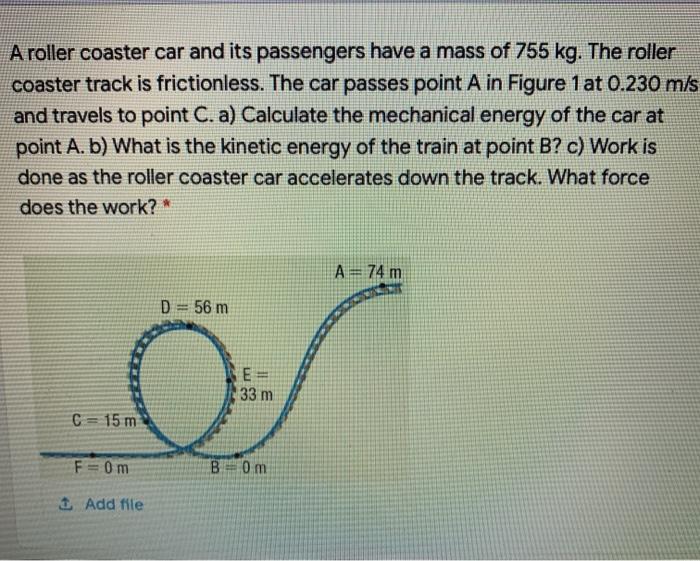 A roller coaster car and its passengers have a mass of 755 kg. The roller coaster track is frictionless. The car passes point A in Figure 1 at 0.230 m/s and travels to point C. a) Calculate the mechanical energy of the car at point A. b) What is the kinetic energy of the train at point B? c) Work is done as the roller coaster car accelerates down the track. What force does the work? *

A = 74 m

D = 56 m

E = 33 m

C = 15 m

F = 0 m

B = 0 m

Add file